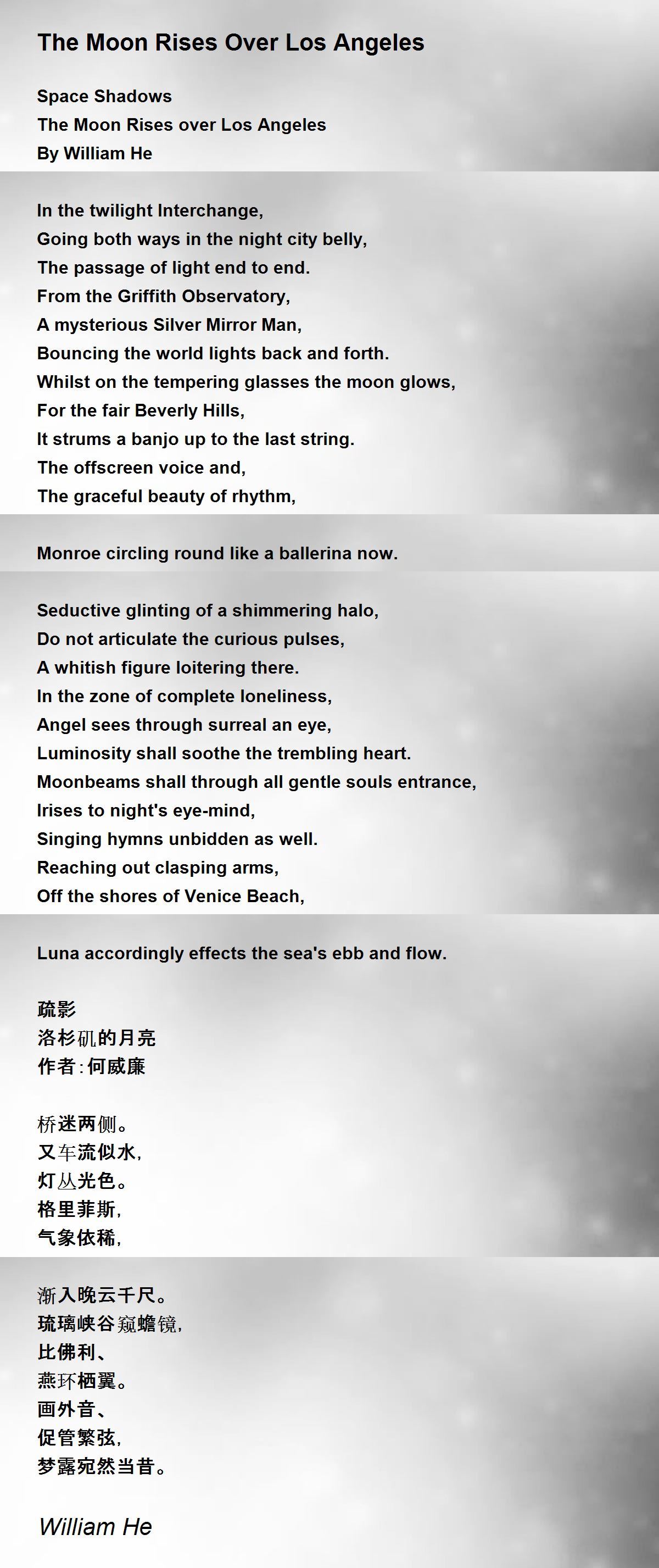 The Moon Rises Over Los Angeles

Space Shadows
The Moon Rises over Los Angeles
By William He

In the twilight Interchange,
Going both ways in the night city belly,
The passage of light end to end.
From the Griffith Observatory,
A mysterious Silver Mirror Man,
Bouncing the world lights back and forth.
Whilst on the tempering glasses the moon glows,
For the fair Beverly Hills,
It strums a banjo up to the last string.
The offscreen voice and,
The graceful beauty of rhythm,

Monroe circling round like a ballerina now.

Seductive glinting of a shimmering halo,
Do not articulate the curious pulses,
A whitish figure loitering there.
In the zone of complete loneliness,
Angel sees through surreal an eye,
Luminosity shall soothe the trembling heart.
Moonbeams shall through all gentle souls entrance,
Irises to night's eye-mind,
Singing hymns unbidden as well.
Reaching out clasping arms,
Off the shores of Venice Beach,

Luna accordingly effects the sea's ebb and flow.

疏影
洛杉矶的月亮
作者:何威廉

桥迷两侧。
又车流似水,
灯丛光色。
格里菲斯,
气象依稀,

渐入晚云千尺。
琉璃峡谷窥蟾镜,
比佛利、
燕环栖翼。
画外音、
促管繁弦,
梦露宛然当昔。

William He